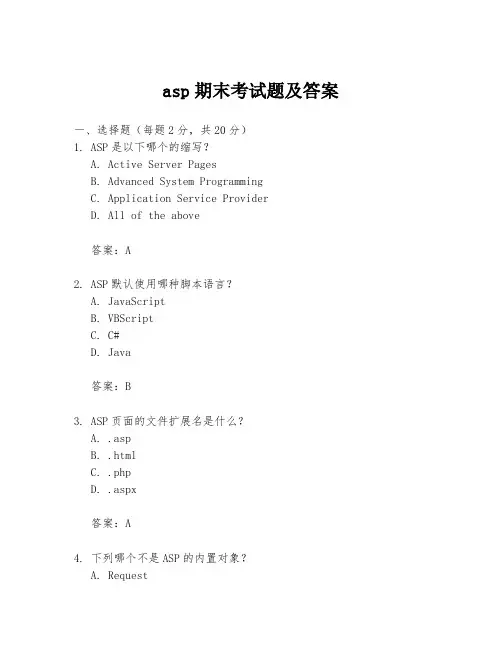 asp 期末考试题及答案

一、选择题（每题 2 分，共 20 分）
1. ASP 是以下哪个的缩写？
A. Active Server Pages
B. Advanced System Programming
C. Application Service Provider
D. All of the above

答案：A

2. ASP 默认使用哪种脚本语言？
A. JavaScript
B. VBScript
C. C#
D. Java

答案：B

3. ASP 页面的文件扩展名是什么？
A. .asp
B. .html
C. .php
D. .aspx

答案：A

4. 下列哪个不是 ASP 的内置对象？
A. Request